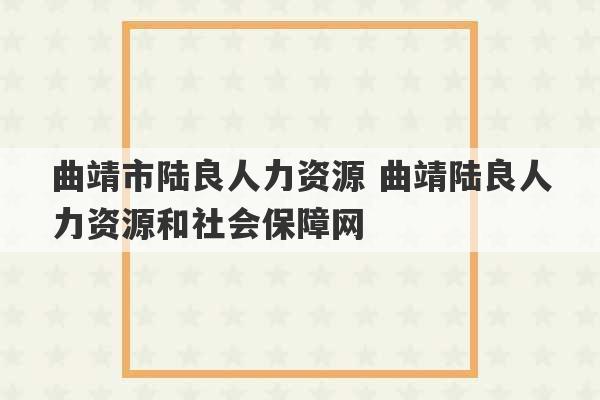 曲靖市陆良人力资源 曲靖陆良人力资源和社会保障网